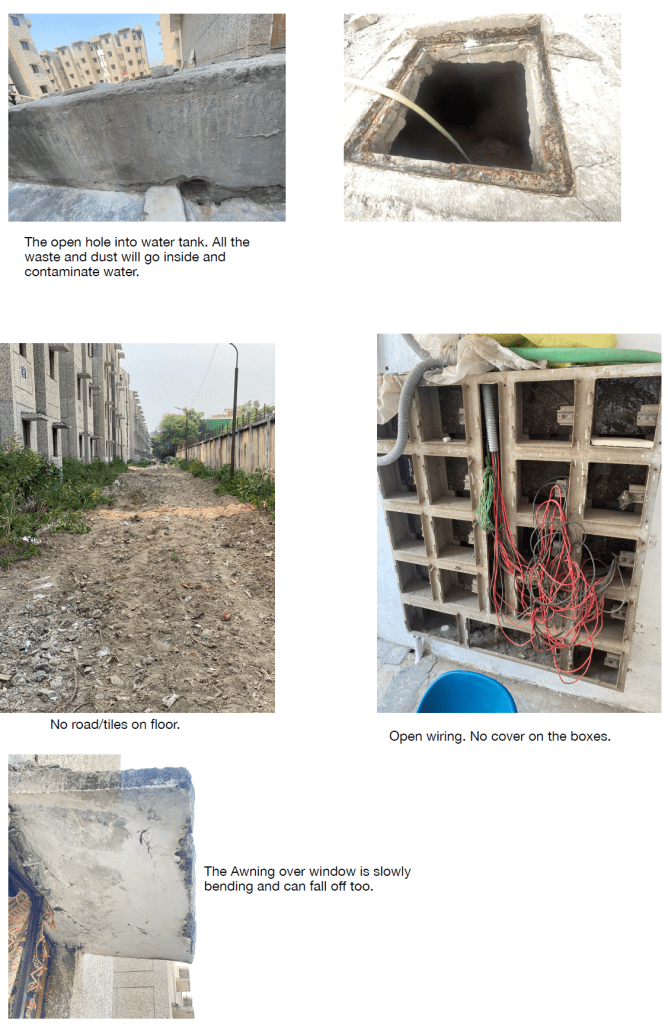 The open hole into water tank. All the waste and dust will go inside and contaminate water.

No road/tiles on floor.

Open wiring. No cover on the boxes.

The Awning over window is slowly bending and can fall off too.